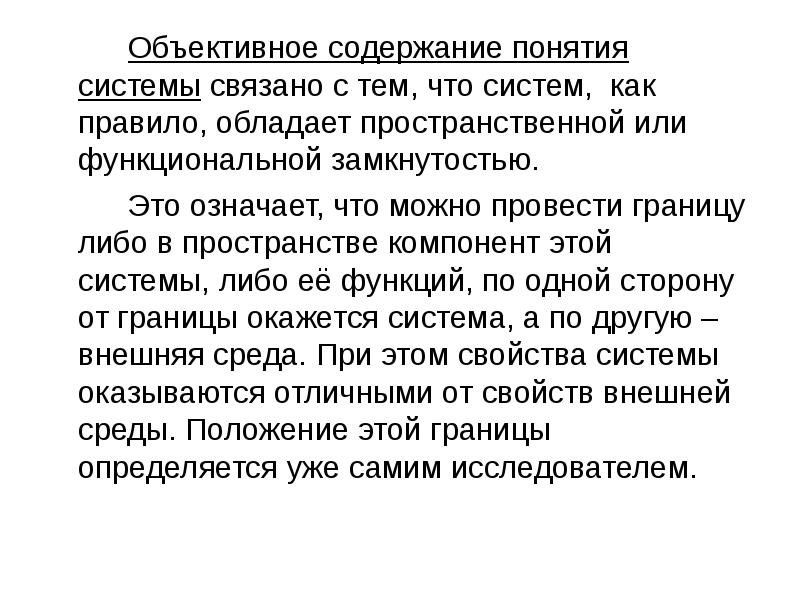 Объективное содержание понятия системы связано с тем, что систем, как правило, обладает пространственной или функциональной замкнутостью.

Это означает, что можно провести границу либо в пространстве компонент этой системы, либо её функций, по одной сторону от границы окажется система, а по другую – внешняя среда. При этом свойства системы оказываются отличными от свойств внешней среды. Положение этой границы определяется уже самим исследователем.